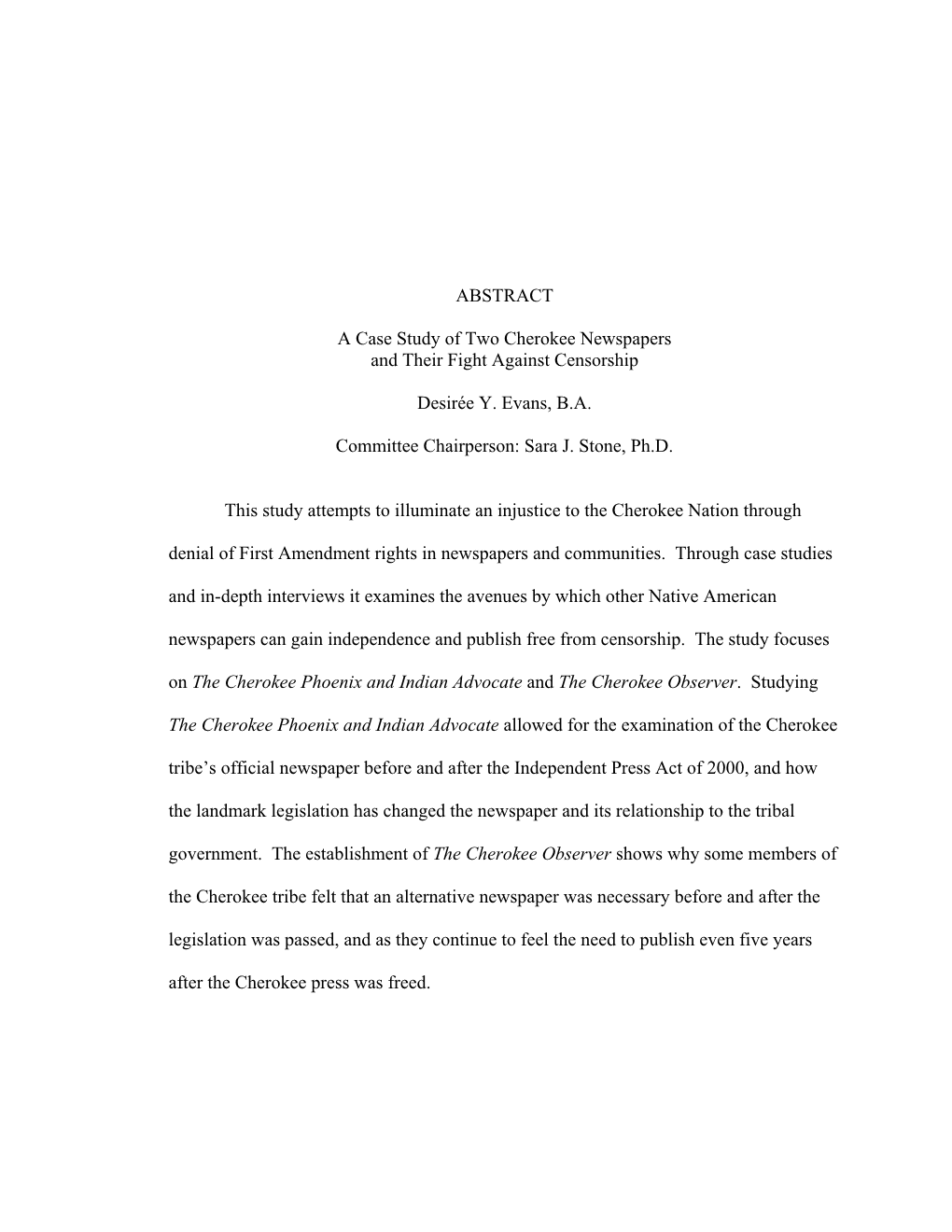 ABSTRACT

A Case Study of Two Cherokee Newspapers
and Their Fight Against Censorship

Desirée Y. Evans, B.A.

Committee Chairperson: Sara J. Stone, Ph.D.

This study attempts to illuminate an injustice to the Cherokee Nation through denial of First Amendment rights in newspapers and communities. Through case studies and in-depth interviews it examines the avenues by which other Native American newspapers can gain independence and publish free from censorship. The study focuses on The Cherokee Phoenix and Indian Advocate and The Cherokee Observer. Studying The Cherokee Phoenix and Indian Advocate allowed for the examination of the Cherokee tribe's official newspaper before and after the Independent Press Act of 2000, and how the landmark legislation has changed the newspaper and its relationship to the tribal government. The establishment of The Cherokee Observer shows why some members of the Cherokee tribe felt that an alternative newspaper was necessary before and after the legislation was passed, and as they continue to feel the need to publish even five years after the Cherokee press was freed.